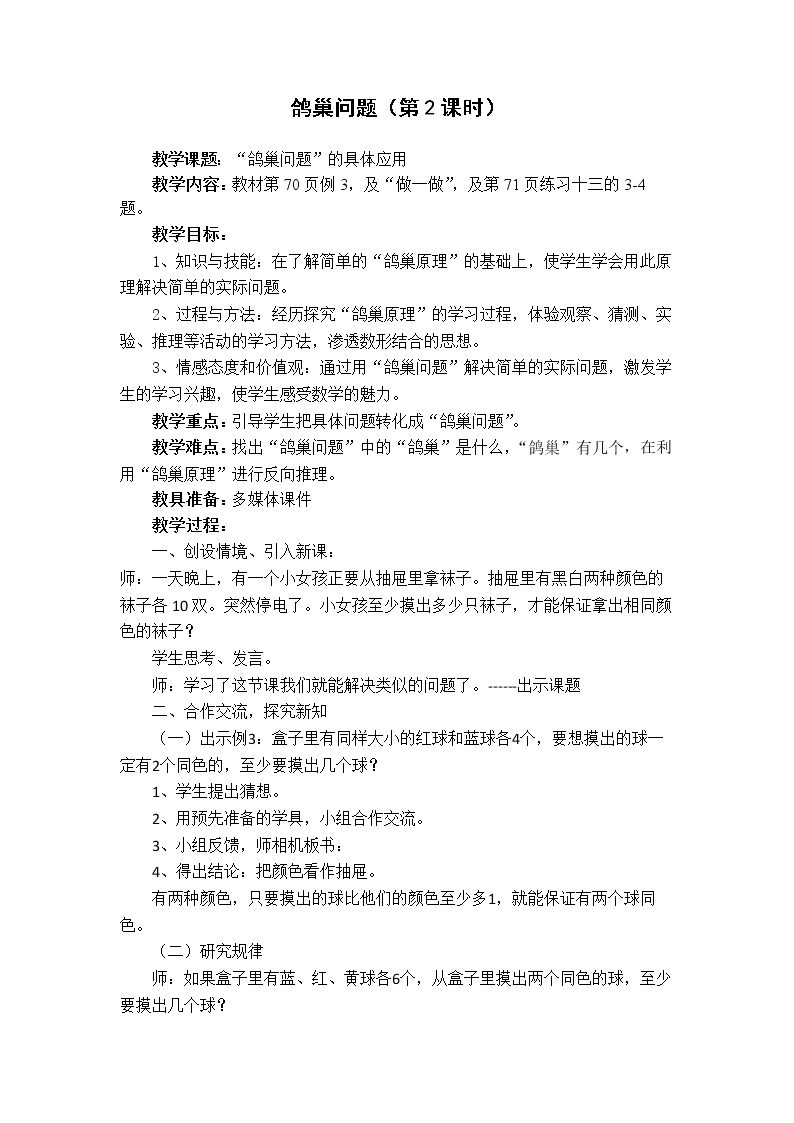 鸽巢问题（第2课时）

教学课题：“鸽巢问题”的具体应用

教学内容：教材第70页例3，及“做一做”，及第71页练习十三的3-4题。

教学目标：

1、知识与技能：在了解简单的“鸽巢原理”的基础上，使学生学会用此原理解决简单的实际问题。

2、过程与方法：经历探究“鸽巢原理”的学习过程，体验观察、猜测、实验、推理等活动的学习方法，渗透数形结合的思想。

3、情感态度和价值观：通过用“鸽巢问题”解决简单的实际问题，激发学生的学习兴趣，使学生感受数学的魅力。

教学重点：引导学生把具体问题转化成“鸽巢问题”。

教学难点：找出“鸽巢问题”中的“鸽巢”是什么，“鸽巢”有几个，在利用“鸽巢原理”进行反向推理。

教具准备：多媒体课件

教学过程：

一、创设情境、引入新课：

师：一天晚上，有一个小女孩正要从抽屉里拿袜子。抽屉里有黑白两种颜色的袜子各10双。突然停电了。小女孩至少摸出多少只袜子，才能保证拿出相同颜色的袜子？

学生思考、发言。

师：学习了这节课我们就能解决类似的问题了。------出示课题

二、合作交流，探究新知

（一）出示例3：盒子里有同样大小的红球和蓝球各4个，要想摸出的球一定有2个同色的，至少要摸出几个球？

1、学生提出猜想。

2、用预先准备的学具，小组合作交流。

3、小组反馈，师相机板书：

4、得出结论：把颜色看作抽屉。

有两种颜色，只要摸出的球比他们的颜色至少多1，就能保证有两个球同色。

（二）研究规律

师：如果盒子里有蓝、红、黄球各6个，从盒子里摸出两个同色的球，至少要摸出几个球？